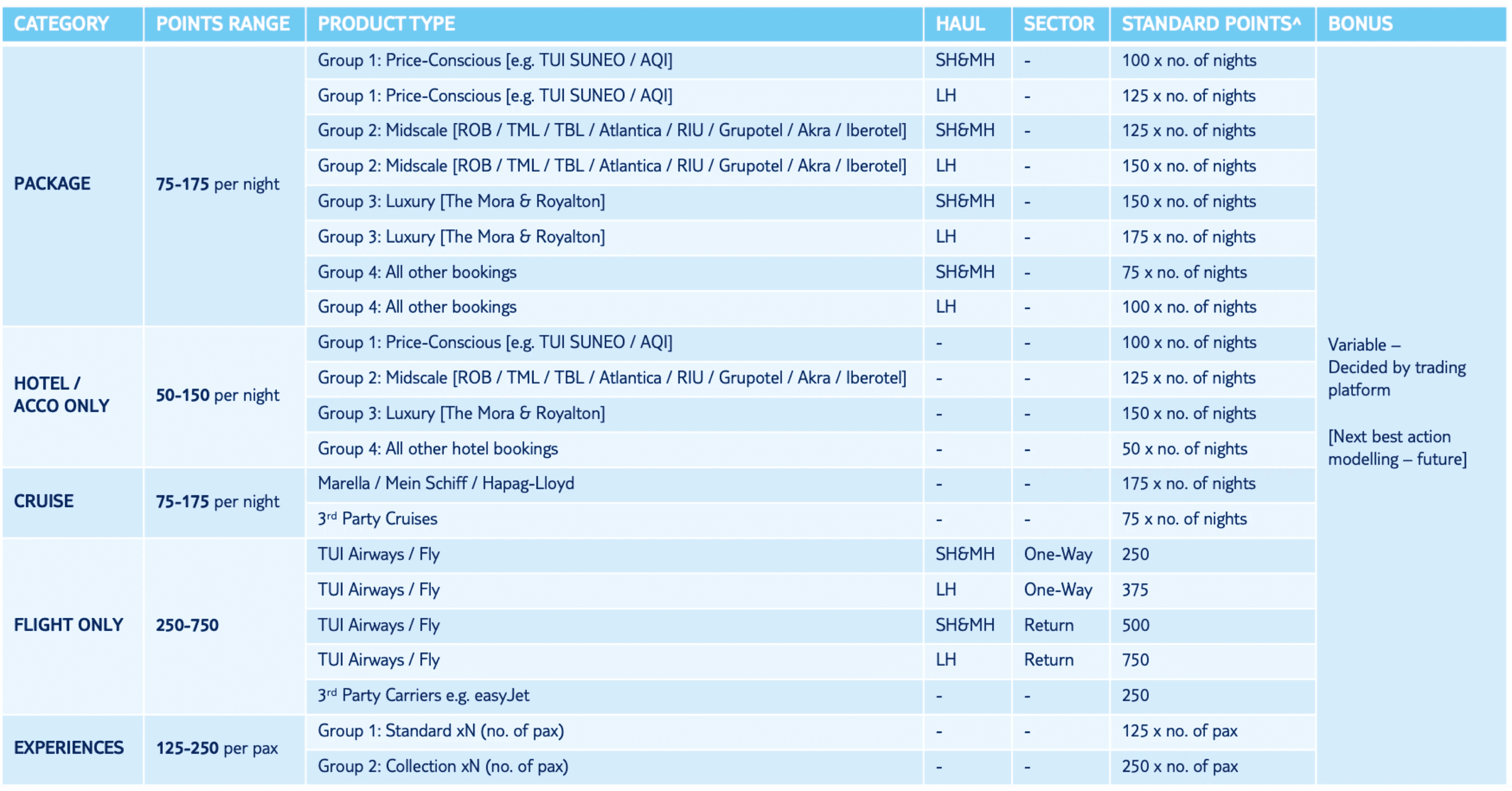 | CATEGORY | POINTS RANGE | PRODUCT TYPE | HAUL | SECTOR | STANDARD POINTS^ | BONUS |
|---|---|---|---|---|---|---|
| PACKAGE | 75-175 per night | Group 1: Price-Conscious [e.g. TUI SUNEO / AQI] | SH&MH | - | 100 x no. of nights | Variable – Decided by trading platform [Next best action modelling – future] |
| | | Group 1: Price-Conscious [e.g. TUI SUNEO / AQI] | LH | - | 125 x no. of nights | |
| | | Group 2: Midscale [ROB / TML / TBL / Atlantica / RIU / Grupotel / Akra / Iberotel] | SH&MH | - | 125 x no. of nights | |
| | | Group 2: Midscale [ROB / TML / TBL / Atlantica / RIU / Grupotel / Akra / Iberotel] | LH | - | 150 x no. of nights | |
| | | Group 3: Luxury [The Mora & Royalton] | SH&MH | - | 150 x no. of nights | |
| | | Group 3: Luxury [The Mora & Royalton] | LH | - | 175 x no. of nights | |
| | | Group 4: All other bookings | SH&MH | - | 75 x no. of nights | |
| | | Group 4: All other bookings | LH | - | 100 x no. of nights | |
| HOTEL / ACCO ONLY | 50-150 per night | Group 1: Price-Conscious [e.g. TUI SUNEO / AQI] | - | - | 100 x no. of nights | |
| | | Group 2: Midscale [ROB / TML / TBL / Atlantica / RIU / Grupotel / Akra / Iberotel] | - | - | 125 x no. of nights | |
| | | Group 3: Luxury [The Mora & Royalton] | - | - | 150 x no. of nights | |
| | | Group 4: All other hotel bookings | - | - | 50 x no. of nights | |
| CRUISE | 75-175 per night | Marella / Mein Schiff / Hapag-Lloyd | - | - | 175 x no. of nights | |
| | | 3rd Party Cruises | - | - | 75 x no. of nights | |
| FLIGHT ONLY | 250-750 | TUI Airways / Fly | SH&MH | One-Way | 250 | |
| | | TUI Airways / Fly | LH | One-Way | 375 | |
| | | TUI Airways / Fly | SH&MH | Return | 500 | |
| | | TUI Airways / Fly | LH | Return | 750 | |
| | | 3rd Party Carriers e.g. easyJet | - | - | 250 | |
| EXPERIENCES | 125-250 per pax | Group 1: Standard xN (no. of pax) | - | - | 125 x no. of pax | |
| | | Group 2: Collection xN (no. of pax) | - | - | 250 x no. of pax | |